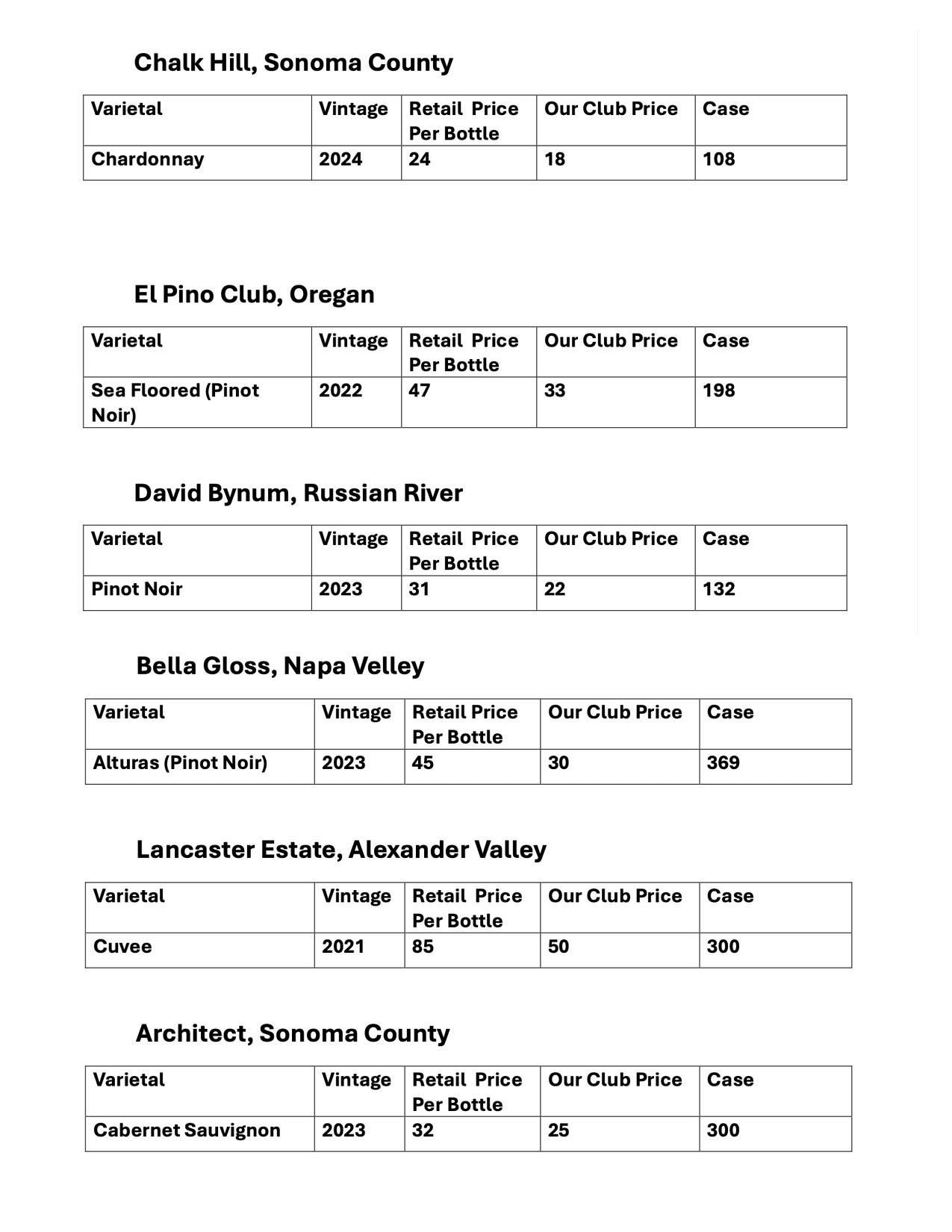 Chalk Hill, Sonoma County

| Varietal | Vintage | Retail Price Per Bottle | Our Club Price | Case |
|---|---|---|---|---|
| Chardonnay | 2024 | 24 | 18 | 108 |

El Pino Club, Oregan

| Varietal | Vintage | Retail Price Per Bottle | Our Club Price | Case |
|---|---|---|---|---|
| Sea Floored (Pinot Noir) | 2022 | 47 | 33 | 198 |

David Bynum, Russian River

| Varietal | Vintage | Retail Price Per Bottle | Our Club Price | Case |
|---|---|---|---|---|
| Pinot Noir | 2023 | 31 | 22 | 132 |

Bella Gloss, Napa Velley

| Varietal | Vintage | Retail Price Per Bottle | Our Club Price | Case |
|---|---|---|---|---|
| Alturas (Pinot Noir) | 2023 | 45 | 30 | 369 |

Lancaster Estate, Alexander Valley

| Varietal | Vintage | Retail Price Per Bottle | Our Club Price | Case |
|---|---|---|---|---|
| Cuvee | 2021 | 85 | 50 | 300 |

Architect, Sonoma County

| Varietal | Vintage | Retail Price Per Bottle | Our Club Price | Case |
|---|---|---|---|---|
| Cabernet Sauvignon | 2023 | 32 | 25 | 300 |